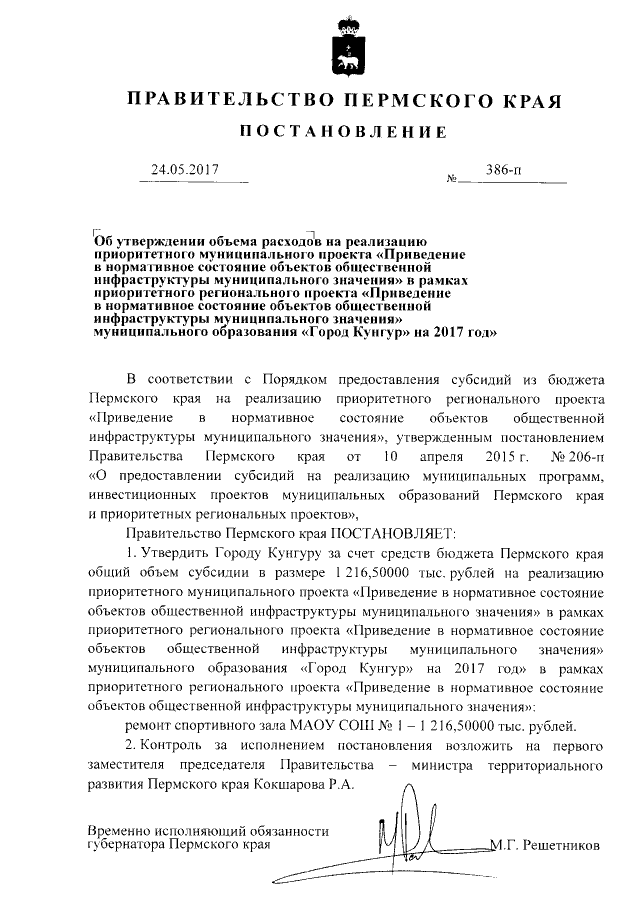 ПРАВИТЕЛЬСТВО ПЕРМСКОГО КРАЯ

ПОСТАНОВЛЕНИЕ

24.05.2017 № 386-п

Об утверждении объема расходов на реализацию приоритетного муниципального проекта «Приведение в нормативное состояние объектов общественной инфраструктуры муниципального значения» в рамках приоритетного регионального проекта «Приведение в нормативное состояние объектов общественной инфраструктуры муниципального значения» муниципального образования «Город Кунгур» на 2017 год»

В соответствии с Порядком предоставления субсидий из бюджета Пермского края на реализацию приоритетного регионального проекта «Приведение в нормативное состояние объектов общественной инфраструктуры муниципального значения», утвержденным постановлением Правительства Пермского края от 10 апреля 2015 г. № 206-п «О предоставлении субсидий на реализацию муниципальных программ, инвестиционных проектов муниципальных образований Пермского края и приоритетных региональных проектов»,

Правительство Пермского края ПОСТАНОВЛЯЕТ:

1. Утвердить Городу Кунгуру за счет средств бюджета Пермского края общий объем субсидии в размере 1 216,50000 тыс. рублей на реализацию приоритетного муниципального проекта «Приведение в нормативное состояние объектов общественной инфраструктуры муниципального значения» в рамках приоритетного регионального проекта «Приведение в нормативное состояние объектов общественной инфраструктуры муниципального значения» муниципального образования «Город Кунгур» на 2017 год» в рамках приоритетного регионального проекта «Приведение в нормативное состояние объектов общественной инфраструктуры муниципального значения»:

ремонт спортивного зала МАОУ СОШ № 1 – 1 216,50000 тыс. рублей.

2. Контроль за исполнением постановления возложить на первого заместителя председателя Правительства – министра территориального развития Пермского края Кокшарова Р.А.

Временно исполняющий обязанности губернатора Пермского края М.Г. Решетников